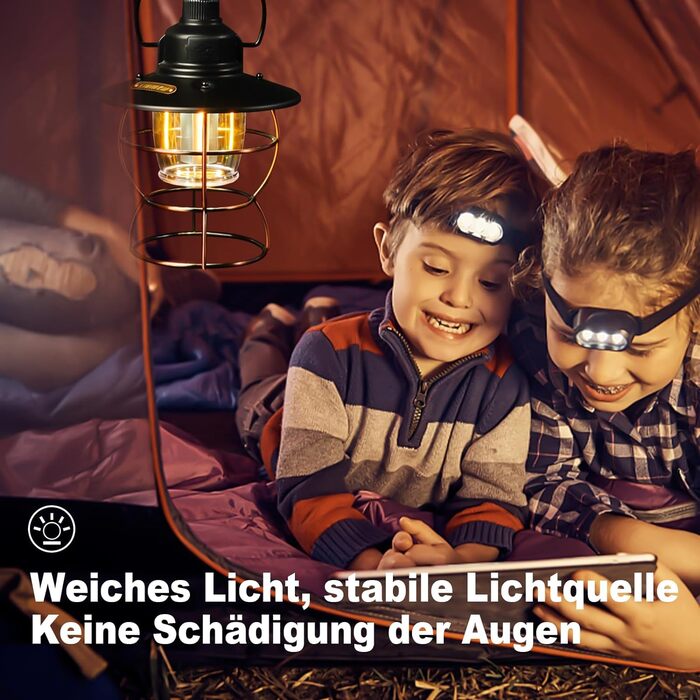 Weiches Licht, stabile Lichtquelle
Keine Schädigung der Augen